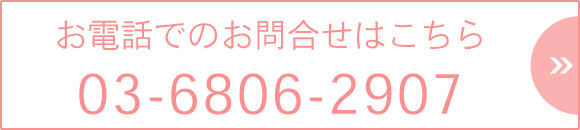 お電話でのお問合せはこちら
03-6806-2907
»